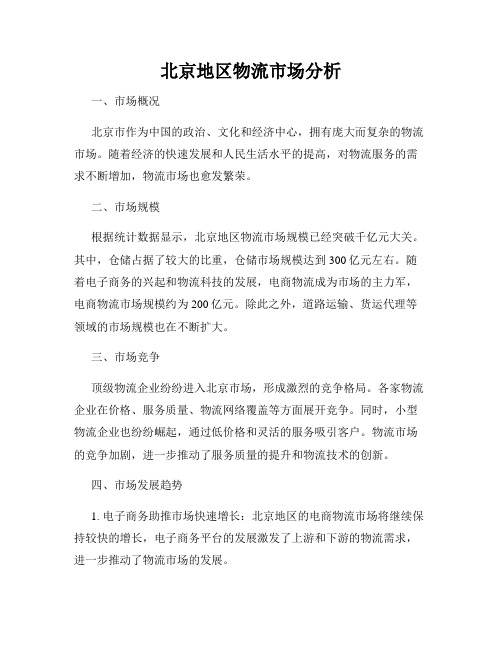 北京地区物流市场分析

一、市场概况

北京市作为中国的政治、文化和经济中心，拥有庞大而复杂的物流市场。随着经济的快速发展和人民生活水平的提高，对物流服务的需求不断增加，物流市场也愈发繁荣。

二、市场规模

根据统计数据显示，北京地区物流市场规模已经突破千亿元大关。其中，仓储占据了较大的比重，仓储市场规模达到300亿元左右。随着电子商务的兴起和物流科技的发展，电商物流成为市场的主力军，电商物流市场规模约为200亿元。除此之外，道路运输、货运代理等领域的市场规模也在不断扩大。

三、市场竞争

顶级物流企业纷纷进入北京市场，形成激烈的竞争格局。各家物流企业在价格、服务质量、物流网络覆盖等方面展开竞争。同时，小型物流企业也纷纷崛起，通过低价格和灵活的服务吸引客户。物流市场的竞争加剧，进一步推动了服务质量的提升和物流技术的创新。

四、市场发展趋势

1. 电子商务助推市场快速增长：北京地区的电商物流市场将继续保持较快的增长，电子商务平台的发展激发了上游和下游的物流需求，进一步推动了物流市场的发展。